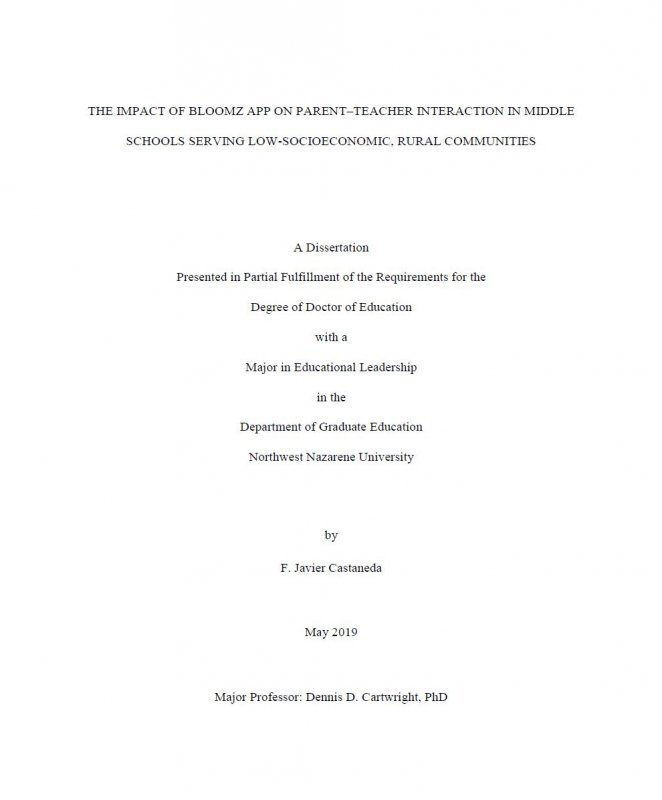 THE IMPACT OF BLOOMZ APP ON PARENT–TEACHER INTERACTION IN MIDDLE SCHOOLS SERVING LOW-SOCIOECONOMIC, RURAL COMMUNITIES

A Dissertation

Presented in Partial Fulfillment of the Requirements for the

Degree of Doctor of Education

with a

Major in Educational Leadership

in the

Department of Graduate Education

Northwest Nazarene University

by

F. Javier Castaneda

May 2019

Major Professor: Dennis D. Cartwright, PhD